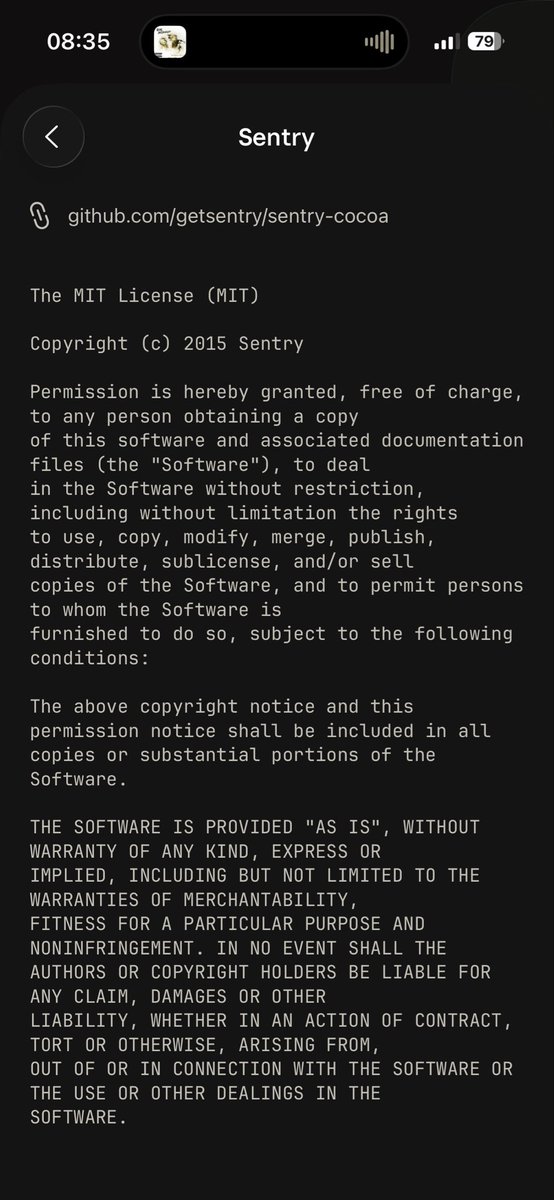 08:35

79

Sentry

github.com/getsentry/sentry-cocoa

The MIT License (MIT)

Copyright (c) 2015 Sentry

Permission is hereby granted, free of charge, to any person obtaining a copy of this software and associated documentation files (the "Software"), to deal in the Software without restriction, including without limitation the rights to use, copy, modify, merge, publish, distribute, sublicense, and/or sell copies of the Software, and to permit persons to whom the Software is furnished to do so, subject to the following conditions:

The above copyright notice and this permission notice shall be included in all copies or substantial portions of the Software.

THE SOFTWARE IS PROVIDED "AS IS", WITHOUT WARRANTY OF ANY KIND, EXPRESS OR IMPLIED, INCLUDING BUT NOT LIMITED TO THE WARRANTIES OF MERCHANTABILITY, FITNESS FOR A PARTICULAR PURPOSE AND NONINFRINGEMENT. IN NO EVENT SHALL THE AUTHORS OR COPYRIGHT HOLDERS BE LIABLE FOR ANY CLAIM, DAMAGES OR OTHER LIABILITY, WHETHER IN AN ACTION OF CONTRACT, TORT OR OTHERWISE, ARISING FROM, OUT OF OR IN CONNECTION WITH THE SOFTWARE OR THE USE OR OTHER DEALINGS IN THE SOFTWARE.